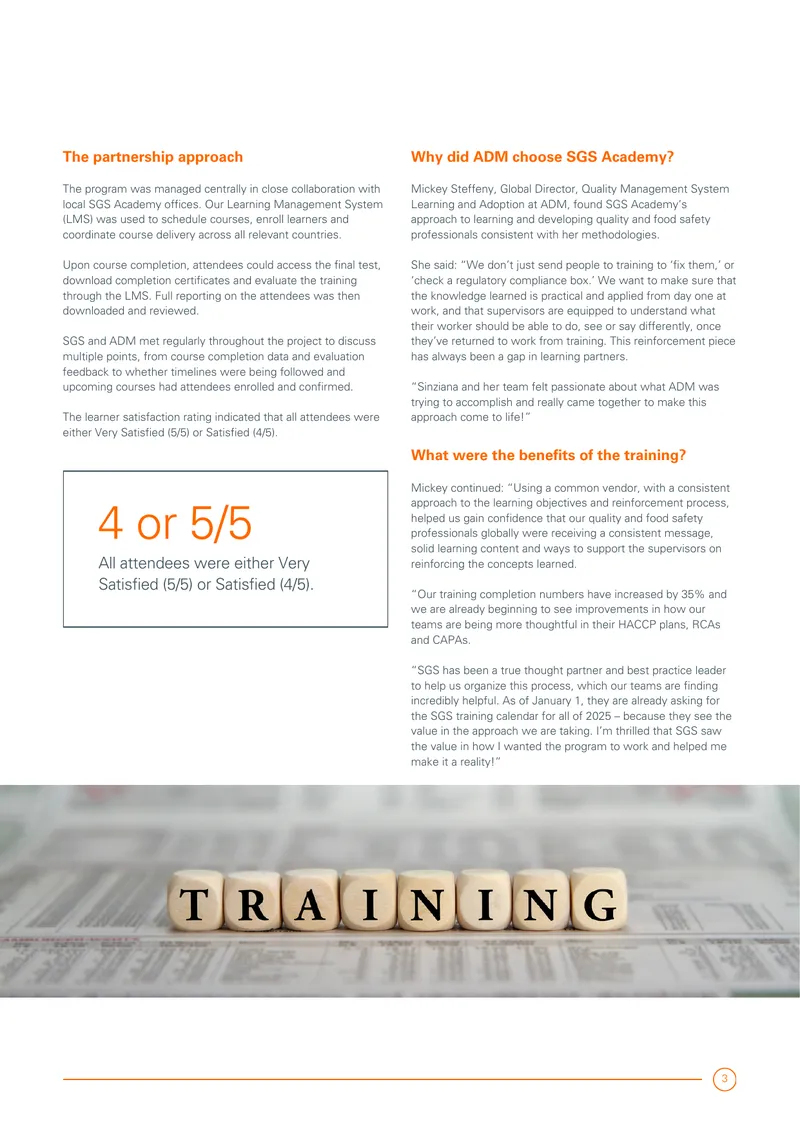 The partnership approach

The program was managed centrally in close collaboration with local SGS Academy offices. Our Learning Management System (LMS) was used to schedule courses, enroll learners and coordinate course delivery across all relevant countries.

Upon course completion, attendees could access the final test, download completion certificates and evaluate the training through the LMS. Full reporting on the attendees was then downloaded and reviewed.

SGS and ADM met regularly throughout the project to discuss multiple points, from course completion data and evaluation feedback to whether timelines were being followed and upcoming courses had attendees enrolled and confirmed.

The learner satisfaction rating indicated that all attendees were either Very Satisfied (5/5) or Satisfied (4/5).

4 or 5/5

All attendees were either Very Satisfied (5/5) or Satisfied (4/5).

Why did ADM choose SGS Academy?

Mickey Steffeny, Global Director, Quality Management System Learning and Adoption at ADM, found SGS Academy's approach to learning and developing quality and food safety professionals consistent with her methodologies.

She said: "We don't just send people to training to 'fix them,' or 'check a regulatory compliance box.' We want to make sure that the knowledge learned is practical and applied from day one at work, and that supervisors are equipped to understand what their worker should be able to do, see or say differently, once they've returned to work from training. This reinforcement piece has always been a gap in learning partners.

"Sinziana and her team felt passionate about what ADM was trying to accomplish and really came together to make this approach come to life!"

What were the benefits of the training?

Mickey continued: "Using a common vendor, with a consistent approach to the learning objectives and reinforcement process, helped us gain confidence that our quality and food safety professionals globally were receiving a consistent message, solid learning content and ways to support the supervisors on reinforcing the concepts learned.

"Our training completion numbers have increased by 35% and we are already beginning to see improvements in how our teams are being more thoughtful in their HACCP plans, RCAs and CAPAs.

"SGS has been a true thought partner and best practice leader to help us organize this process, which our teams are finding incredibly helpful. As of January 1, they are already asking for the SGS training calendar for all of 2025 – because they see the value in the approach we are taking. I'm thrilled that SGS saw the value in how I wanted the program to work and helped me make it a reality!"

TRAINING

3